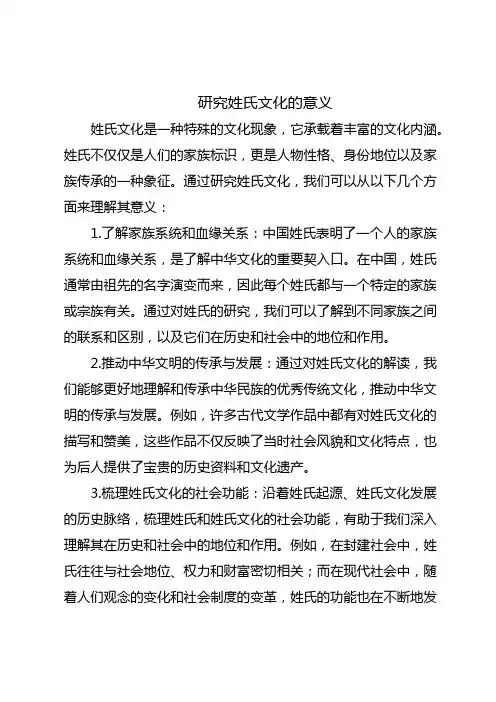 研究姓氏文化的意义

姓氏文化是一种特殊的文化现象，它承载着丰富的文化内涵。姓氏不仅仅是人们的家族标识，更是人物性格、身份地位以及家族传承的一种象征。通过研究姓氏文化，我们可以从以下几个方面来理解其意义：

1.了解家族系统和血缘关系：中国姓氏表明了一个人的家族系统和血缘关系，是了解中华文化的重要契入口。在中国，姓氏通常由祖先的名字演变而来，因此每个姓氏都与一个特定的家族或宗族有关。通过对姓氏的研究，我们可以了解到不同家族之间的联系和区别，以及它们在历史和社会中的地位和作用。

2.推动中华文明的传承与发展：通过对姓氏文化的解读，我们能够更好地理解和传承中华民族的优秀传统文化，推动中华文明的传承与发展。例如，许多古代文学作品中都有对姓氏文化的描写和赞美，这些作品不仅反映了当时社会风貌和文化特点，也为后人提供了宝贵的历史资料和文化遗产。

3.梳理姓氏文化的社会功能：沿着姓氏起源、姓氏文化发展的历史脉络，梳理姓氏和姓氏文化的社会功能，有助于我们深入理解其在历史和社会中的地位和作用。例如，在封建社会中，姓氏往往与社会地位、权力和财富密切相关；而在现代社会中，随着人们观念的变化和社会制度的变革，姓氏的功能也在不断地发